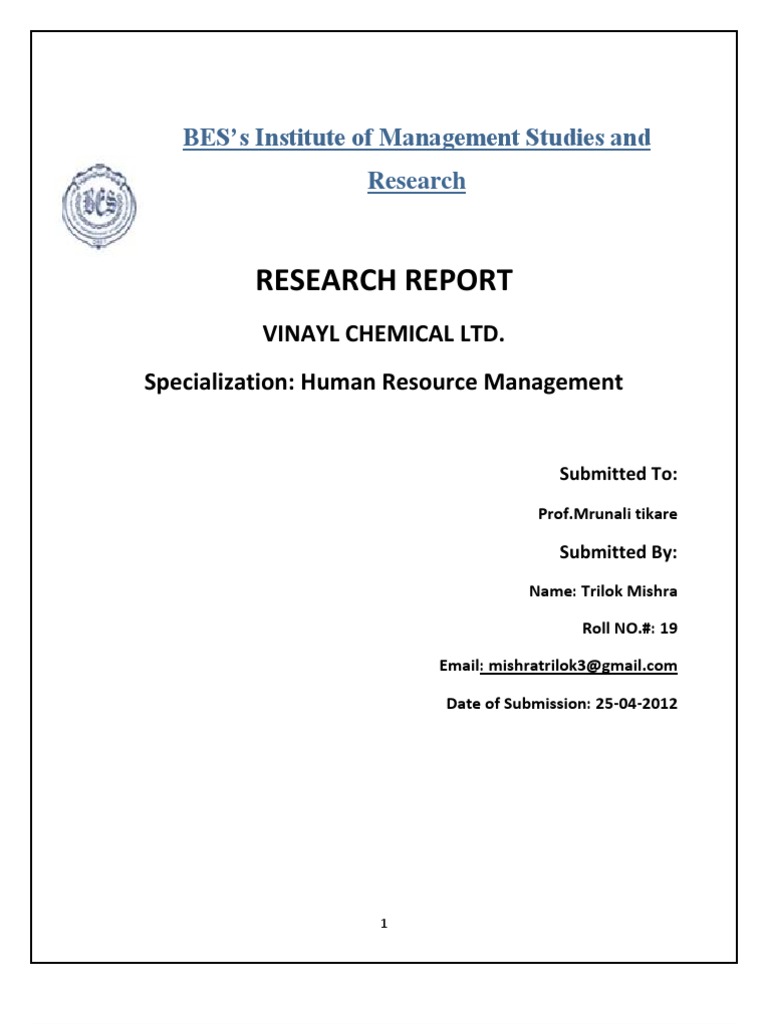 BES's Institute of Management Studies and Research

BES

RESEARCH REPORT

VINAYL CHEMICAL LTD.

Specialization: Human Resource Management

Submitted To:

Prof.Mrunali tikare

Submitted By:

Name: Trilok Mishra

Roll NO.#: 19

Email: mishratrilok3@gmail.com

Date of Submission: 25-04-2012

1